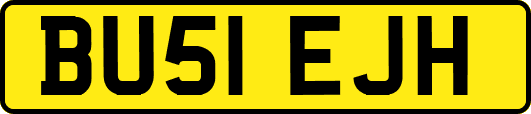 BU51 EJH